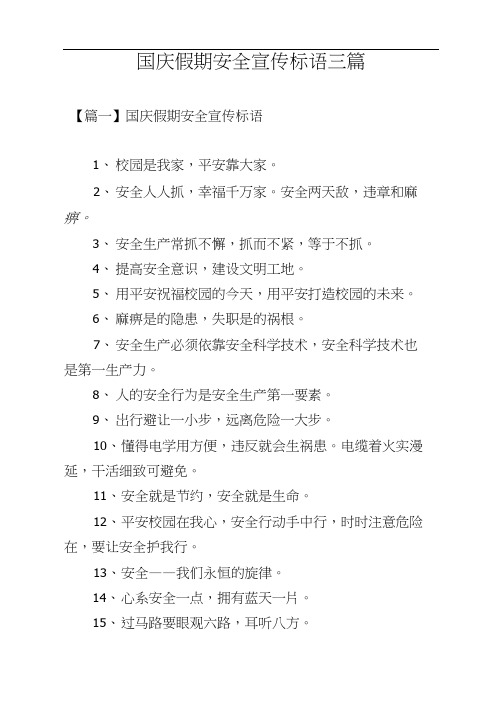 国庆假期安全宣传标语三篇

【篇一】国庆假期安全宣传标语

1、校园是我家，平安靠大家。

2、安全人人抓，幸福千万家。安全两天敌，违章和麻痹。

3、安全生产常抓不懈，抓而不紧，等于不抓。

4、提高安全意识，建设文明工地。

5、用平安祝福校园的今天，用平安打造校园的未来。

6、麻痹是的隐患，失职是的祸根。

7、安全生产必须依靠安全科学技术，安全科学技术也是第一生产力。

8、人的安全行为是安全生产第一要素。

9、出行避让一小步，远离危险一大步。

10、懂得电学用方便，违反就会生祸患。电缆着火实漫延，干活细致可避免。

11、安全就是节约，安全就是生命。

12、平安校园在我心，安全行动手中行，时时注意危险在，要让安全护我行。

13、安全——我们永恒的旋律。

14、心系安全一点，拥有蓝天一片。

15、过马路要眼观六路，耳听八方。